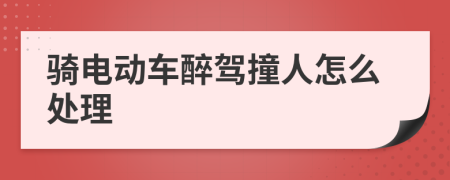 骑电动车醉驾撞人怎么处理